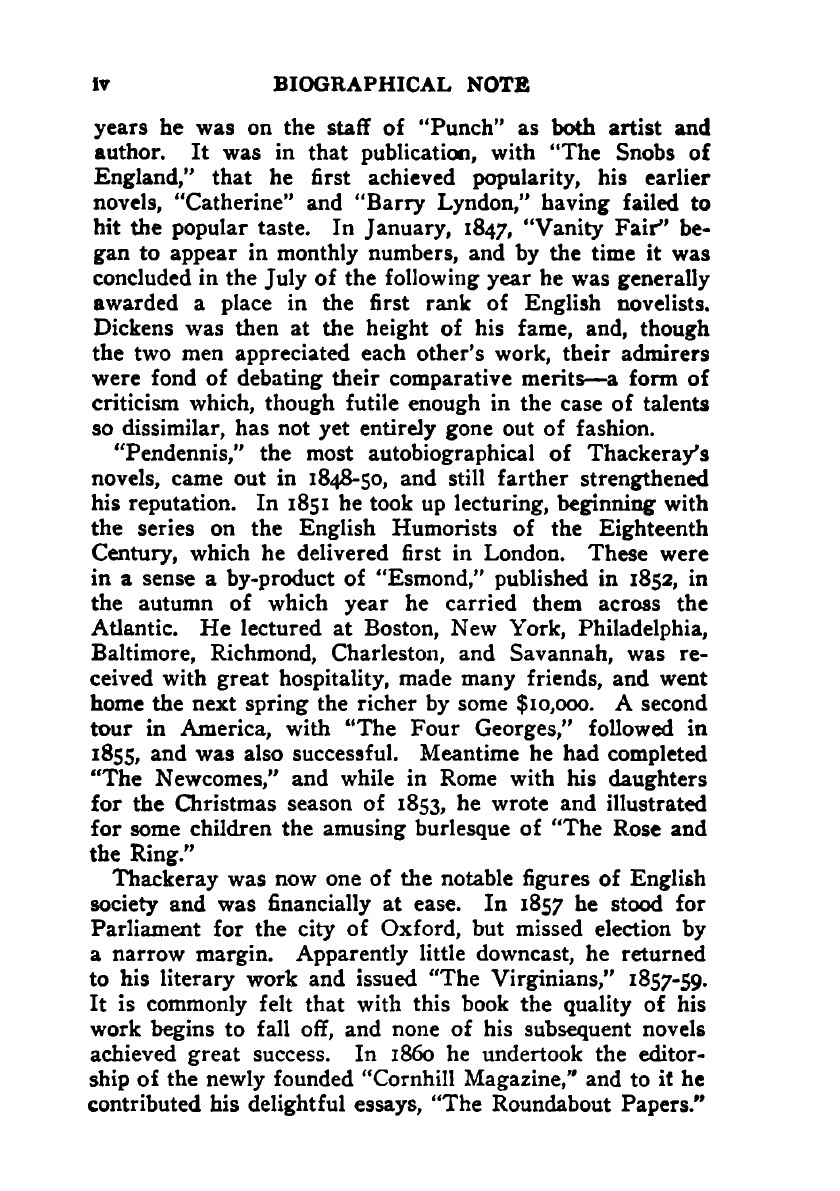 iv BIOGRAPHICAL NOTE

years he was on the staff of "Punch" as both artist and author. It was in that publication, with "The Snobs of England," that he first achieved popularity, his earlier novels, "Catherine" and "Barry Lyndon," having failed to hit the popular taste. In January, 1847, "Vanity Fair" began to appear in monthly numbers, and by the time it was concluded in the July of the following year he was generally awarded a place in the first rank of English novelists. Dickens was then at the height of his fame, and, though the two men appreciated each other's work, their admirers were fond of debating their comparative merits—a form of criticism which, though futile enough in the case of talents so dissimilar, has not yet entirely gone out of fashion.

"Pendennis," the most autobiographical of Thackeray's novels, came out in 1848-50, and still farther strengthened his reputation. In 1851 he took up lecturing, beginning with the series on the English Humorists of the Eighteenth Century, which he delivered first in London. These were in a sense a by-product of "Esmond," published in 1852, in the autumn of which year he carried them across the Atlantic. He lectured at Boston, New York, Philadelphia, Baltimore, Richmond, Charleston, and Savannah, was received with great hospitality, made many friends, and went home the next spring the richer by some $10,000. A second tour in America, with "The Four Georges," followed in 1855, and was also successful. Meantime he had completed "The Newcomes," and while in Rome with his daughters for the Christmas season of 1853, he wrote and illustrated for some children the amusing burlesque of "The Rose and the Ring."

Thackeray was now one of the notable figures of English society and was financially at ease. In 1857 he stood for Parliament for the city of Oxford, but missed election by a narrow margin. Apparently little downcast, he returned to his literary work and issued "The Virginians," 1857-59. It is commonly felt that with this book the quality of his work begins to fall off, and none of his subsequent novels achieved great success. In 1860 he undertook the editorship of the newly founded "Cornhill Magazine," and to it he contributed his delightful essays, "The Roundabout Papers."